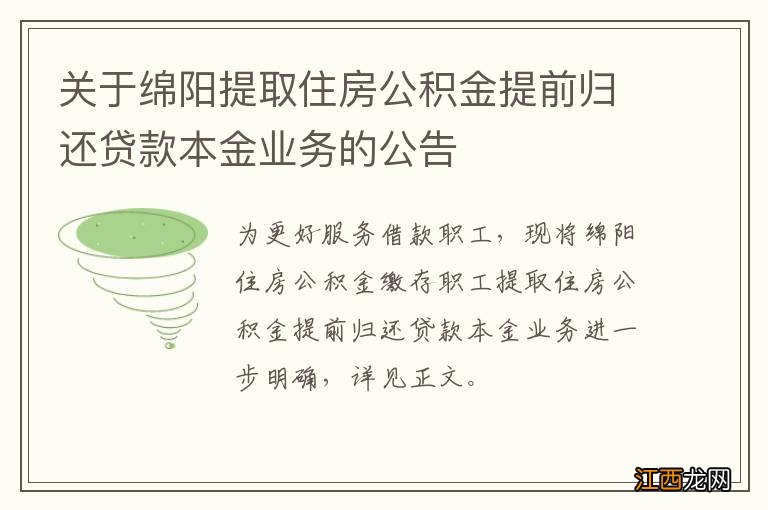 关于绵阳提取住房公积金提前归还贷款本金业务的公告

为更好服务借款职工，现将绵阳住房公积金缴存职工提取住房公积金提前归还贷款本金业务进一步明确，详见正文。

江西龙网